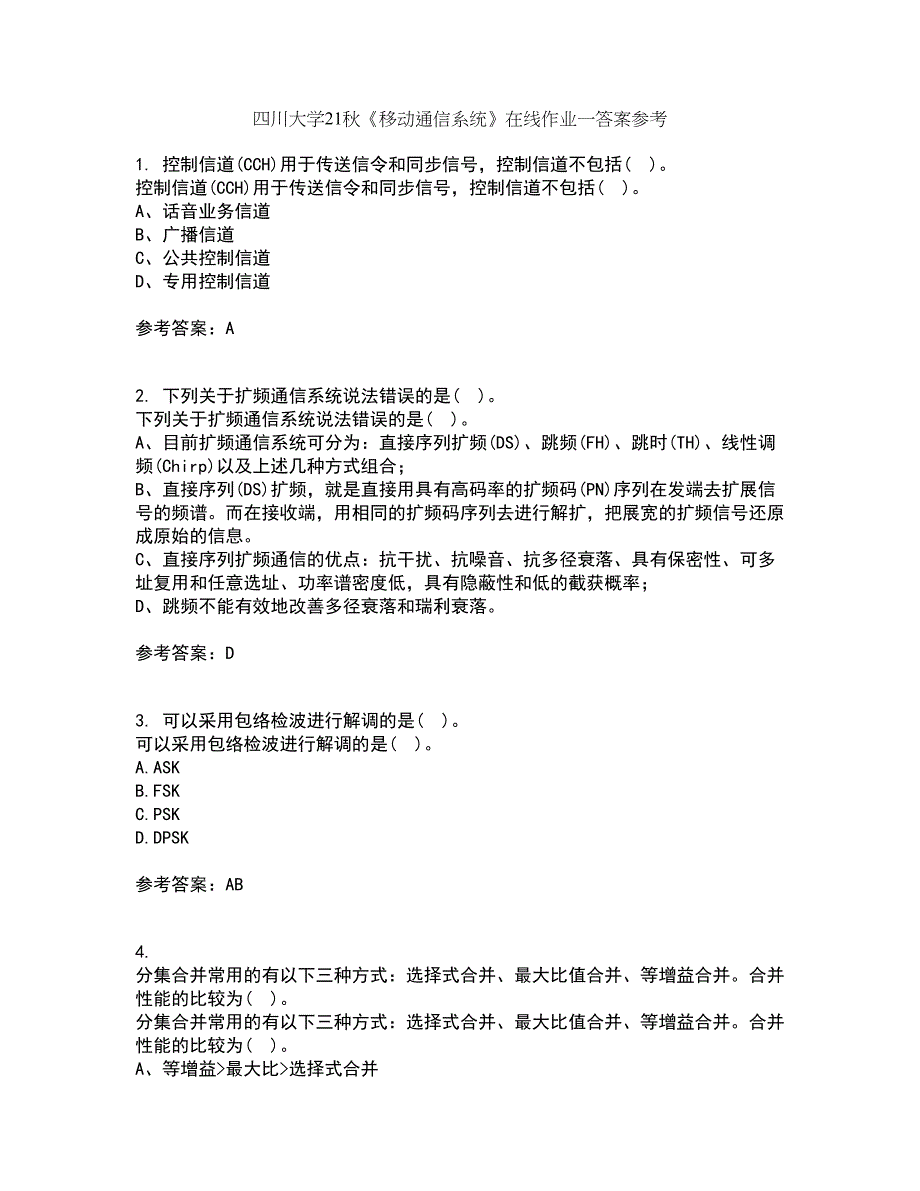 四川大学21秋《移动通信系统》在线作业一答案参考

1. 控制信道(CCH)用于传送信令和同步信号，控制信道不包括( )。
控制信道(CCH)用于传送信令和同步信号，控制信道不包括( )。
A、话音业务信道
B、广播信道
C、公共控制信道
D、专用控制信道

参考答案：A

2. 下列关于扩频通信系统说法错误的是( )。
下列关于扩频通信系统说法错误的是( )。
A、目前扩频通信系统可分为：直接序列扩频(DS)、跳频(FH)、跳时(TH)、线性调频(Chirp)以及上述几种方式组合；
B、直接序列(DS)扩频，就是直接用具有高码率的扩频码(PN)序列在发端去扩展信号的频谱。而在接收端，用相同的扩频码序列去进行解扩，把展宽的扩频信号还原成原始的信息。
C、直接序列扩频通信的优点：抗干扰、抗噪音、抗多径衰落、具有保密性、可多址复用和任意选址、功率谱密度低，具有隐蔽性和低的截获概率；
D、跳频不能有效地改善多径衰落和瑞利衰落。

参考答案：D

3. 可以采用包络检波进行解调的是( )。
可以采用包络检波进行解调的是( )。
A.ASK
B.FSK
C.PSK
D.DPSK

参考答案：AB

4.
分集合并常用的有以下三种方式：选择式合并、最大比值合并、等增益合并。合并性能的比较为( )。
分集合并常用的有以下三种方式：选择式合并、最大比值合并、等增益合并。合并性能的比较为( )。
A、等增益>最大比>选择式合并